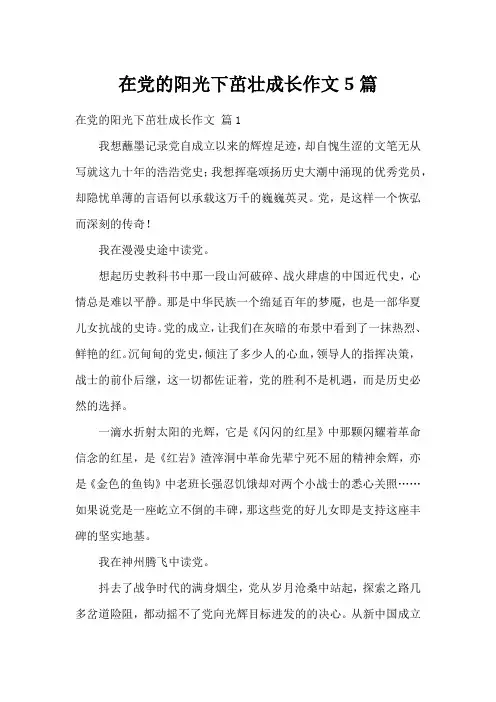 在党的阳光下茁壮成长作文 5 篇

在党的阳光下茁壮成长作文 篇 1

我想蘸墨记录党自成立以来的辉煌足迹，却自愧生涩的文笔无从写就这九十年的浩浩党史；我想挥毫颂扬历史大潮中涌现的优秀党员，却隐忧单薄的言语何以承载这万千的巍巍英灵。党，是这样一个恢弘而深刻的传奇！

我在漫漫史途中读党。

想起历史教科书中那一段山河破碎、战火肆虐的中国近代史，心情总是难以平静。那是中华民族一个绵延百年的梦魇，也是一部华夏儿女抗战的史诗。党的成立，让我们在灰暗的布景中看到了一抹热烈、鲜艳的红。沉甸甸的党史，倾注了多少人的心血，领导人的指挥决策，战士的前仆后继，这一切都佐证着，党的胜利不是机遇，而是历史必然的选择。

一滴水折射太阳的光辉，它是《闪闪的红星》中那颗闪耀着革命信念的红星，是《红岩》渣滓洞中革命先辈宁死不屈的精神余辉，亦是《金色的鱼钩》中老班长强忍饥饿却对两个小战士的悉心关照……如果说党是一座屹立不倒的丰碑，那这些党的好儿女即是支持这座丰碑的坚实地基。

我在神州腾飞中读党。

抖去了战争时代的满身烟尘，党从岁月沧桑中站起，探索之路几多岔道险阻，都动摇不了党向光辉目标进发的的决心。从新中国成立